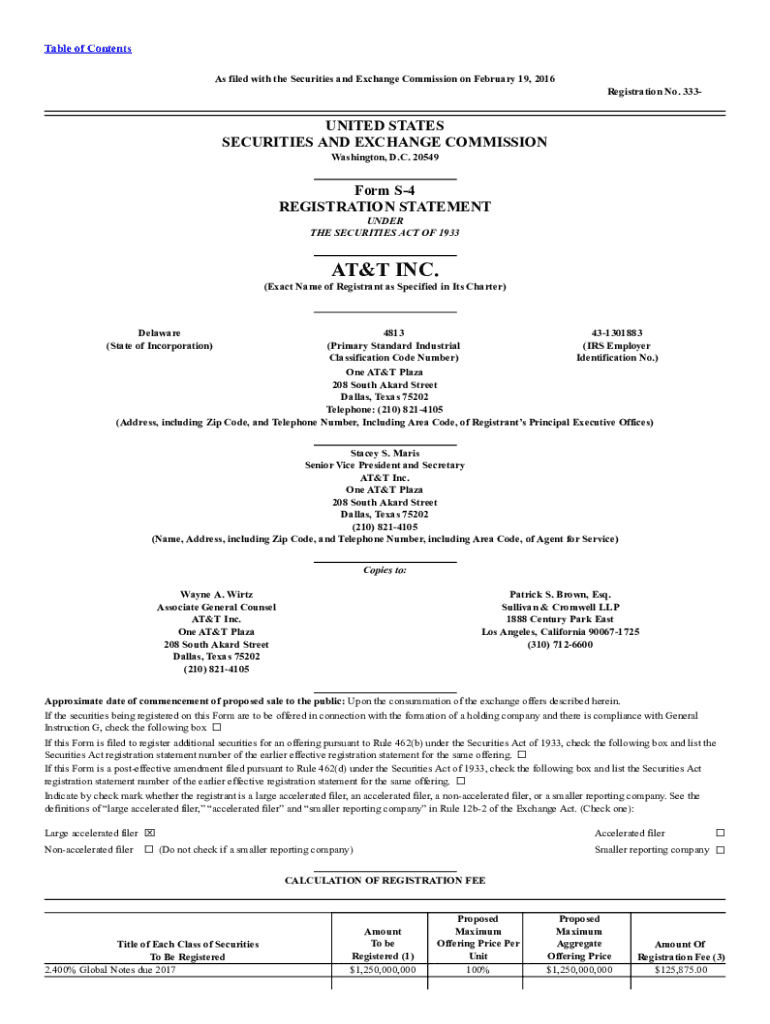 Table of Contents

As filed with the Securities and Exchange Commission on February 19, 2016

Registration No. 333-

UNITED STATES
SECURITIES AND EXCHANGE COMMISSION
Washington, D.C. 20549

Form S-4
REGISTRATION STATEMENT
UNDER
THE SECURITIES ACT OF 1933

AT&T INC.
(Exact Name of Registrant as Specified in Its Charter)

Delaware
(State of Incorporation)

4813
(Primary Standard Industrial Classification Code Number)

43-1301883
(IRS Employer Identification No.)

One AT&T Plaza
208 South Akard Street
Dallas, Texas 75202
Telephone: (210) 821-4105
(Address, including Zip Code, and Telephone Number, Including Area Code, of Registrant's Principal Executive Offices)

Stacey S. Maris
Senior Vice President and Secretary
AT&T Inc.
One AT&T Plaza
208 South Akard Street
Dallas, Texas 75202
(210) 821-4105
(Name, Address, including Zip Code, and Telephone Number, including Area Code, of Agent for Service)

Copies to:

Wayne A. Wirtz
Associate General Counsel
AT&T Inc.
One AT&T Plaza
208 South Akard Street
Dallas, Texas 75202
(210) 821-4105

Patrick S. Brown, Esq.
Sullivan & Cromwell LLP
1888 Century Park East
Los Angeles, California 90067-1725
(310) 712-6600

Approximate date of commencement of proposed sale to the public: Upon the consummation of the exchange offers described herein.

If the securities being registered on this Form are to be offered in connection with the formation of a holding company and there is compliance with General Instruction G, check the following box ☐

If this Form is filed to register additional securities for an offering pursuant to Rule 462(b) under the Securities Act of 1933, check the following box and list the Securities Act registration statement number of the earlier effective registration statement for the same offering. ☐

If this Form is a post-effective amendment filed pursuant to Rule 462(d) under the Securities Act of 1933, check the following box and list the Securities Act registration statement number of the earlier effective registration statement for the same offering. ☐

Indicate by check mark whether the registrant is a large accelerated filer, an accelerated filer, a non-accelerated filer, or a smaller reporting company. See the definitions of "large accelerated filer," "accelerated filer" and "smaller reporting company" in Rule 12b-2 of the Exchange Act. (Check one):

Large accelerated filer ☒
Accelerated filer ☐
Non-accelerated filer ☐ (Do not check if a smaller reporting company)
Smaller reporting company ☐

CALCULATION OF REGISTRATION FEE

| Title of Each Class of Securities To Be Registered | Amount To be Registered (1) | Proposed Maximum Offering Price Per Unit | Proposed Maximum Aggregate Offering Price | Amount Of Registration Fee (3) |
|---|---|---|---|---|
| 2.400% Global Notes due 2017 | $1,250,000,000 | 100% | $1,250,000,000 | $125,875.00 |